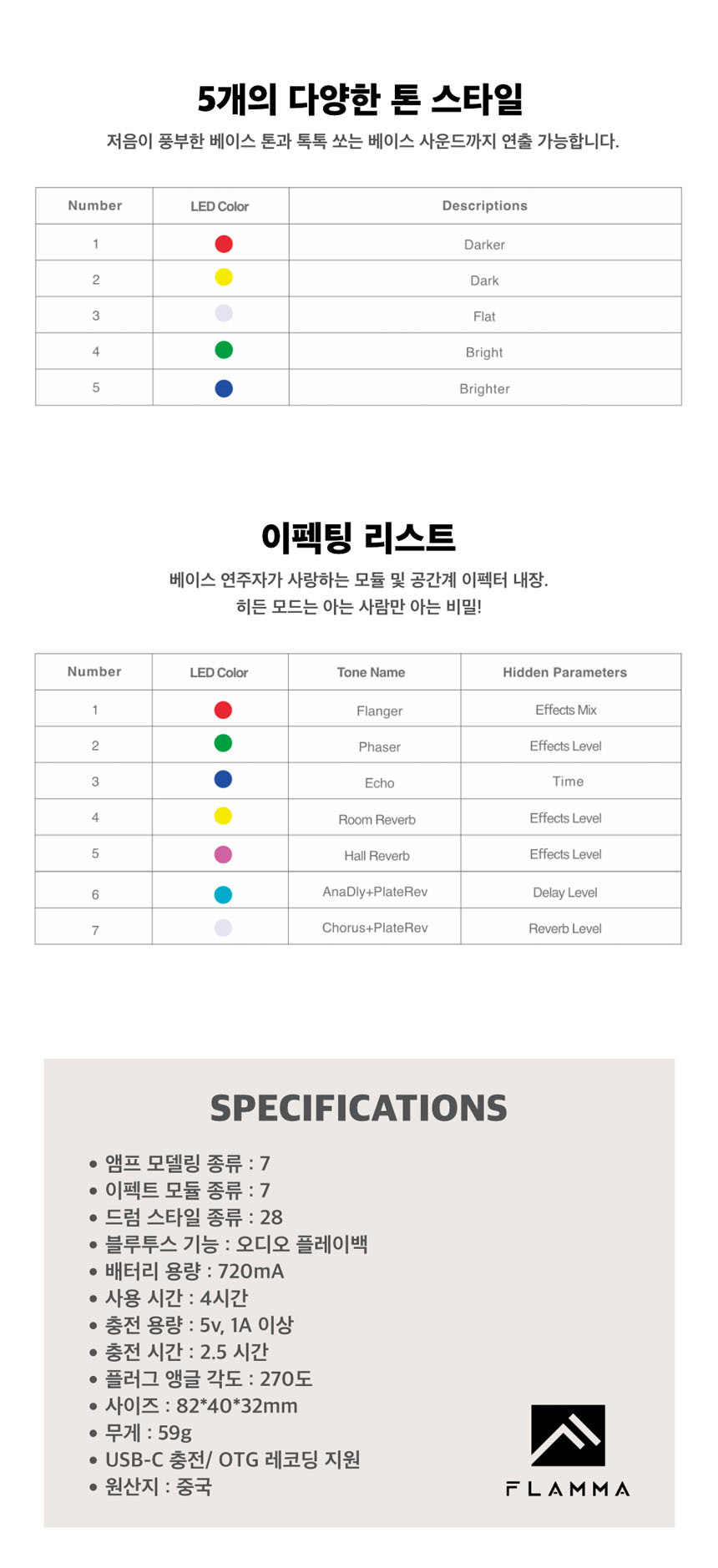 5개의 다양한 톤 스타일

저음이 풍부한 베이스 톤과 톡톡 쏘는 베이스 사운드까지 연출 가능합니다.

| Number | LED Color | Descriptions |
|---|---|---|
| 1 | | Darker |
| 2 | | Dark |
| 3 | | Flat |
| 4 | | Bright |
| 5 | | Brighter |

이펙팅 리스트

베이스 연주자가 사랑하는 모듈 및 공간계 이펙터 내장.
히든 모드는 아는 사람만 아는 비밀!

| Number | LED Color | Tone Name | Hidden Parameters |
|---|---|---|---|
| 1 | | Flanger | Effects Mix |
| 2 | | Phaser | Effects Level |
| 3 | | Echo | Time |
| 4 | | Room Reverb | Effects Level |
| 5 | | Hall Reverb | Effects Level |
| 6 | | AnaDly+PlateRev | Delay Level |
| 7 | | Chorus+PlateRev | Reverb Level |

SPECIFICATIONS

• 앰프 모델링 종류 : 7
• 이펙트 모듈 종류 : 7
• 드럼 스타일 종류 : 28
• 블루투스 기능 : 오디오 플레이백
• 배터리 용량 : 720mA
• 사용 시간 : 4시간
• 충전 용량 : 5v, 1A 이상
• 충전 시간 : 2.5 시간
• 플러그 앵글 각도 : 270도
• 사이즈 : 82*40*32mm
• 무게 : 59g
• USB-C 충전/ OTG 레코딩 지원
• 원산지 : 중국

FLAMMA